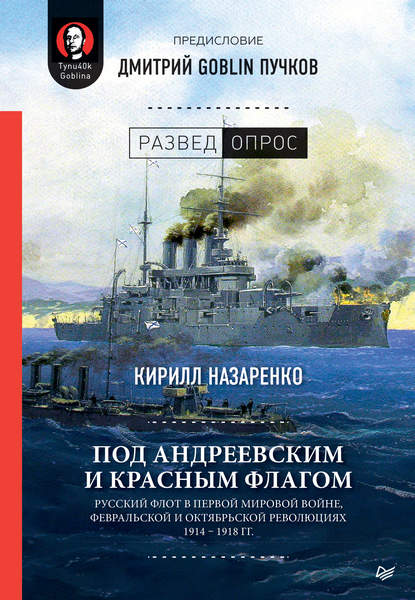 Tynu40k Goblina

ПРЕДИСЛОВИЕ
ДМИТРИЙ GOBLIN ПУЧКОВ

РАЗВЕД ОПРОС

КИРИЛЛ НАЗАРЕНКО

ПОД АНДРЕЕВСКИМ И КРАСНЫМ ФЛАГОМ

РУССКИЙ ФЛОТ В ПЕРВОЙ МИРОВОЙ ВОЙНЕ, ФЕВРАЛЬСКОЙ И ОКТЯБРЬСКОЙ РЕВОЛЮЦИЯХ 1914 – 1918 ГГ.